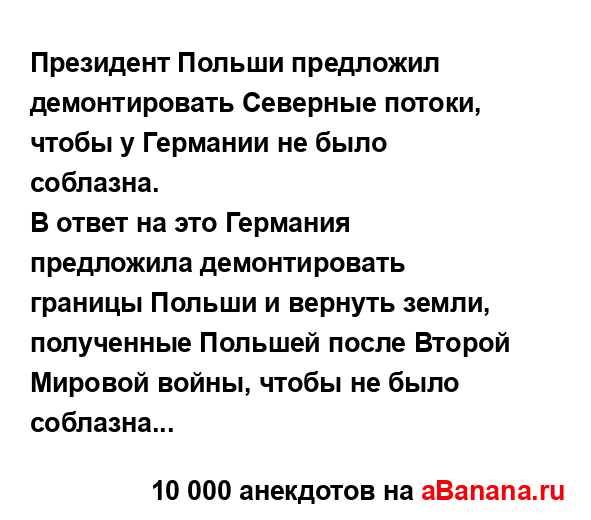 Президент Польши предложил демонтировать Северные потоки, чтобы у Германии не было соблазна.
В ответ на это Германия предложила демонтировать границы Польши и вернуть земли, полученные Польшей после Второй Мировой войны, чтобы не было соблазна...

10 000 анекдотов на aBanana.ru